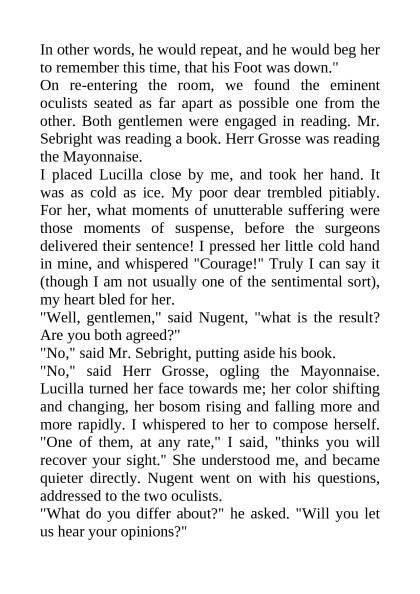 In other words, he would repeat, and he would beg her to remember this time, that his Foot was down."

On re-entering the room, we found the eminent oculists seated as far apart as possible one from the other. Both gentlemen were engaged in reading. Mr. Sebright was reading a book. Herr Grosse was reading the Mayonnaise.

I placed Lucilla close by me, and took her hand. It was as cold as ice. My poor dear trembled pitiably. For her, what moments of unutterable suffering were those moments of suspense, before the surgeons delivered their sentence! I pressed her little cold hand in mine, and whispered "Courage!" Truly I can say it (though I am not usually one of the sentimental sort), my heart bled for her.

"Well, gentlemen," said Nugent, "what is the result? Are you both agreed?"

"No," said Mr. Sebright, putting aside his book.

"No," said Herr Grosse, ogling the Mayonnaise. Lucilla turned her face towards me; her color shifting and changing, her bosom rising and falling more and more rapidly. I whispered to her to compose herself. "One of them, at any rate," I said, "thinks you will recover your sight." She understood me, and became quieter directly. Nugent went on with his questions, addressed to the two oculists.

"What do you differ about?" he asked. "Will you let us hear your opinions?"